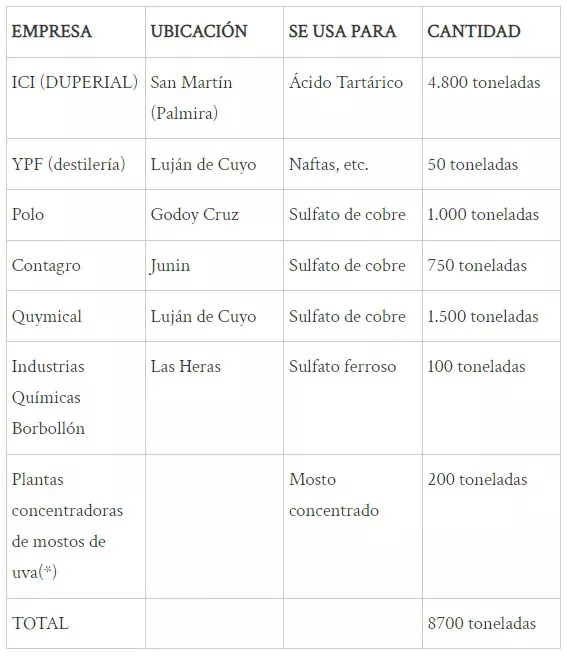 | EMPRESA | UBICACIÓN | SE USA PARA | CANTIDAD |
|---|---|---|---|
| ICI (DUPERIAL) | San Martín (Palmira) | Ácido Tartárico | 4.800 toneladas |
| YPF (destilería) | Luján de Cuyo | Naftas, etc. | 50 toneladas |
| Polo | Godoy Cruz | Sulfato de cobre | 1.000 toneladas |
| Contagro | Junin | Sulfato de cobre | 750 toneladas |
| Quymical | Luján de Cuyo | Sulfato de cobre | 1.500 toneladas |
| Industrias Químicas Borbollón | Las Heras | Sulfato ferroso | 100 toneladas |
| Plantas concentradoras de mostos de uva(*) | | Mosto concentrado | 200 toneladas |
| TOTAL | | | 8700 toneladas |